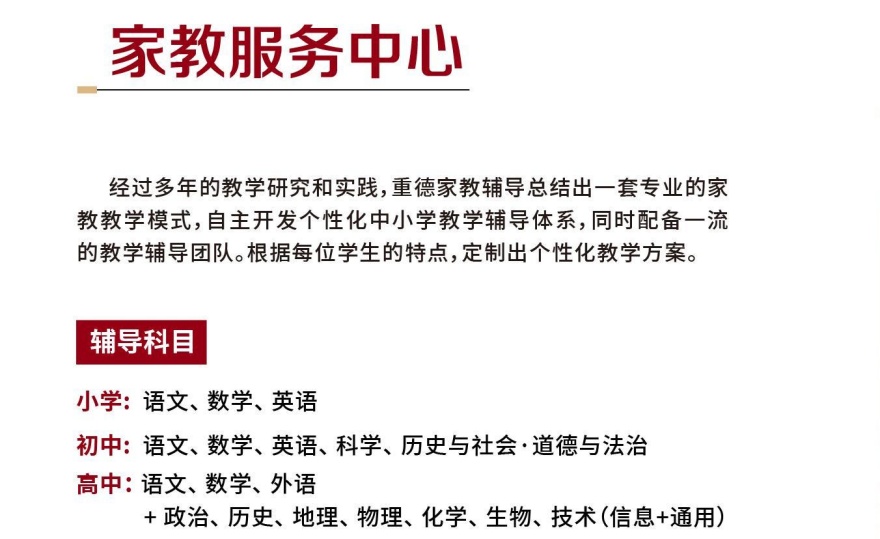 家教服务中心

经过多年的教学研究和实践，重德家教辅导总结出一套专业的家教教学模式，自主开发个性化中小学教学辅导体系，同时配备一流的教学辅导团队。根据每位学生的特点，定制出个性化教学方案。

辅导科目

小学：语文、数学、英语

初中：语文、数学、英语、科学、历史与社会·道德与法治

高中：语文、数学、外语
+ 政治、历史、地理、物理、化学、生物、技术（信息+通用）